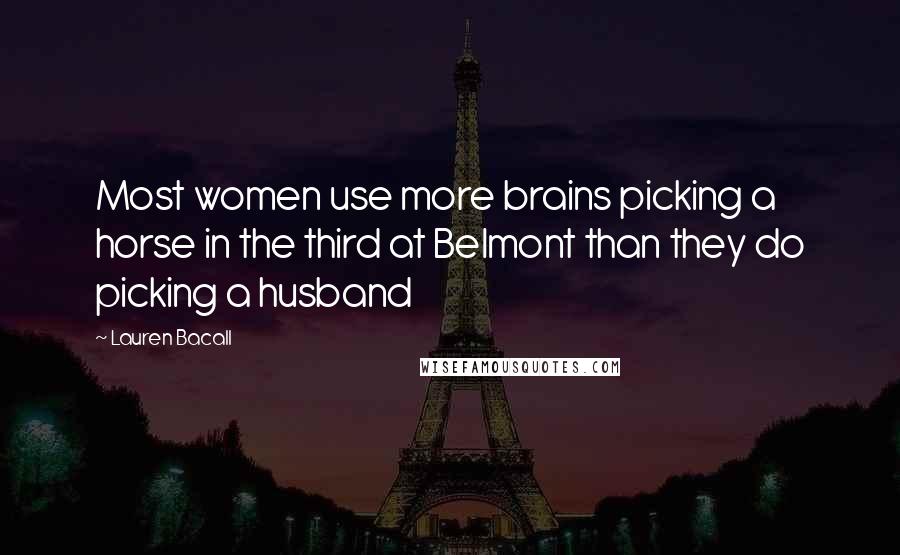 Most women use more brains picking a horse in the third at Belmont than they do picking a husband

~ Lauren Bacall

WISEFAMOUSQUOTES.COM